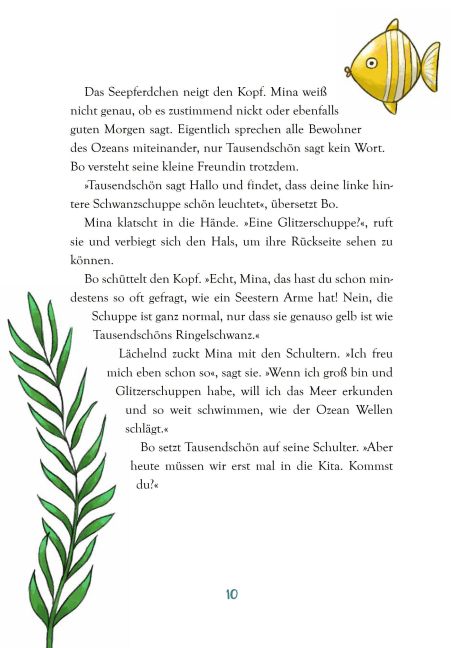 Das Seepferdchen neigt den Kopf. Mina weiß nicht genau, ob es zustimmend nickt oder ebenfalls guten Morgen sagt. Eigentlich sprechen alle Bewohner des Ozeans miteinander, nur Tausendschön sagt kein Wort. Bo versteht seine kleine Freundin trotzdem.

»Tausendschön sagt Hallo und findet, dass deine linke hintere Schwanzschuppe schön leuchtet«, übersetzt Bo.

Mina klatscht in die Hände. »Eine Glitzerschuppe?«, ruft sie und verbiegt sich den Hals, um ihre Rückseite sehen zu können.

Bo schüttelt den Kopf. »Echt, Mina, das hast du schon mindestens so oft gefragt, wie ein Seestern Arme hat! Nein, die Schuppe ist ganz normal, nur dass sie genauso gelb ist wie Tausendschöns Ringelschwanz.«

Lächelnd zuckt Mina mit den Schultern. »Ich freu mich eben schon so«, sagt sie. »Wenn ich groß bin und Glitzerschuppen habe, will ich das Meer erkunden und so weit schwimmen, wie der Ozean Wellen schlägt.«

Bo setzt Tausendschön auf seine Schulter. »Aber heute müssen wir erst mal in die Kita. Kommst du?«

10